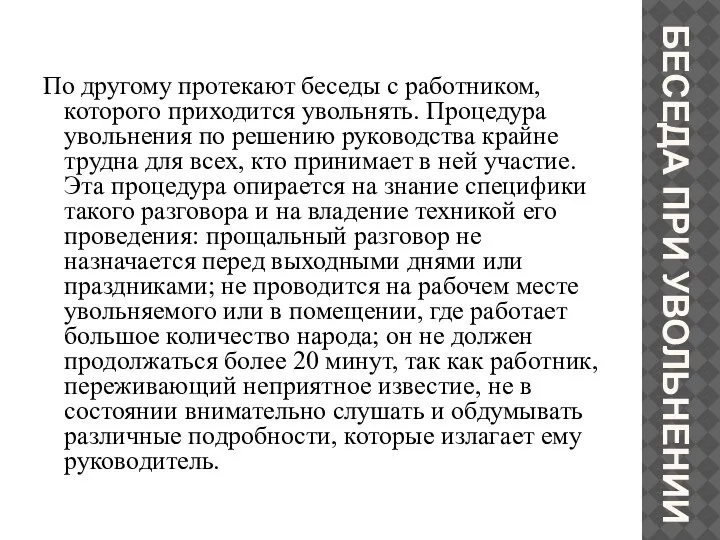 БЕСЕДА ПРИ УВОЛЬНЕНИИ

По другому протекают беседы с работником, которого приходится увольнять. Процедура увольнения по решению руководства крайне трудна для всех, кто принимает в ней участие. Эта процедура опирается на знание специфики такого разговора и на владение техникой его проведения: прощальный разговор не назначается перед выходными днями или праздниками; не проводится на рабочем месте увольняемого или в помещении, где работает большое количество народа; он не должен продолжаться более 20 минут, так как работник, переживающий неприятное известие, не в состоянии внимательно слушать и обдумывать различные подробности, которые излагает ему руководитель.